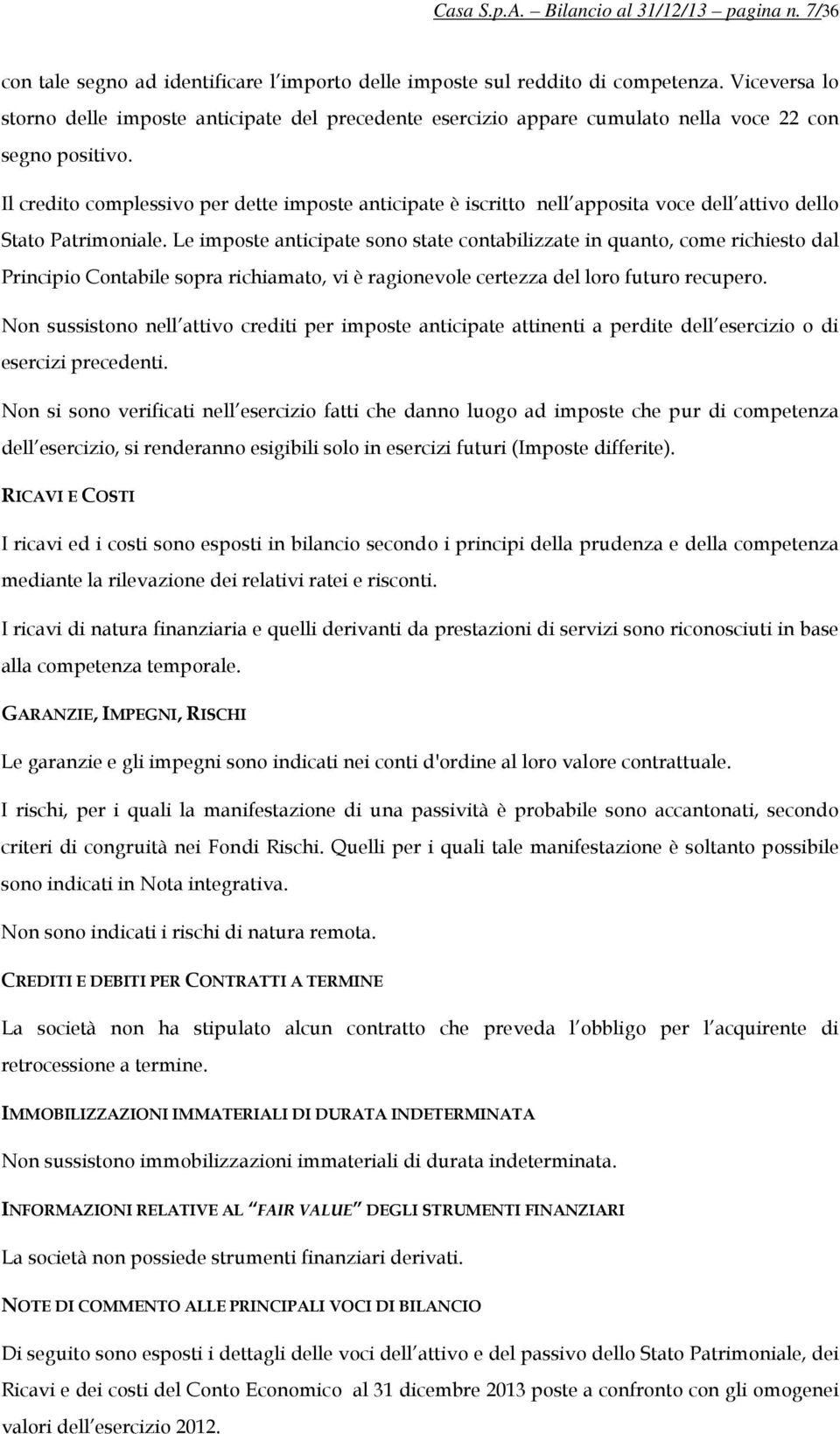 Casa S.p.A. – Bilancio al 31/12/13 – pagina n. 7/36

con tale segno ad identificare l'importo delle imposte sul reddito di competenza. Viceversa lo storno delle imposte anticipate del precedente esercizio appare cumulato nella voce 22 con segno positivo.

Il credito complessivo per dette imposte anticipate è iscritto nell'apposita voce dell'attivo dello Stato Patrimoniale. Le imposte anticipate sono state contabilizzate in quanto, come richiesto dal Principio Contabile sopra richiamato, vi è ragionevole certezza del loro futuro recupero.

Non sussistono nell'attivo crediti per imposte anticipate attinenti a perdite dell'esercizio o di esercizi precedenti.

Non si sono verificati nell'esercizio fatti che danno luogo ad imposte che pur di competenza dell'esercizio, si renderanno esigibili solo in esercizi futuri (Imposte differite).

RICAVI E COSTI

I ricavi ed i costi sono esposti in bilancio secondo i principi della prudenza e della competenza mediante la rilevazione dei relativi ratei e risconti.

I ricavi di natura finanziaria e quelli derivanti da prestazioni di servizi sono riconosciuti in base alla competenza temporale.

GARANZIE, IMPEGNI, RISCHI

Le garanzie e gli impegni sono indicati nei conti d'ordine al loro valore contrattuale.

I rischi, per i quali la manifestazione di una passività è probabile sono accantonati, secondo criteri di congruità nei Fondi Rischi. Quelli per i quali tale manifestazione è soltanto possibile sono indicati in Nota integrativa.

Non sono indicati i rischi di natura remota.

CREDITI E DEBITI PER CONTRATTI A TERMINE

La società non ha stipulato alcun contratto che preveda l'obbligo per l'acquirente di retrocessione a termine.

IMMOBILIZZAZIONI IMMATERIALI DI DURATA INDETERMINATA

Non sussistono immobilizzazioni immateriali di durata indeterminata.

INFORMAZIONI RELATIVE AL "FAIR VALUE" DEGLI STRUMENTI FINANZIARI

La società non possiede strumenti finanziari derivati.

NOTE DI COMMENTO ALLE PRINCIPALI VOCI DI BILANCIO

Di seguito sono esposti i dettagli delle voci dell'attivo e del passivo dello Stato Patrimoniale, dei Ricavi e dei costi del Conto Economico al 31 dicembre 2013 poste a confronto con gli omogenei valori dell'esercizio 2012.